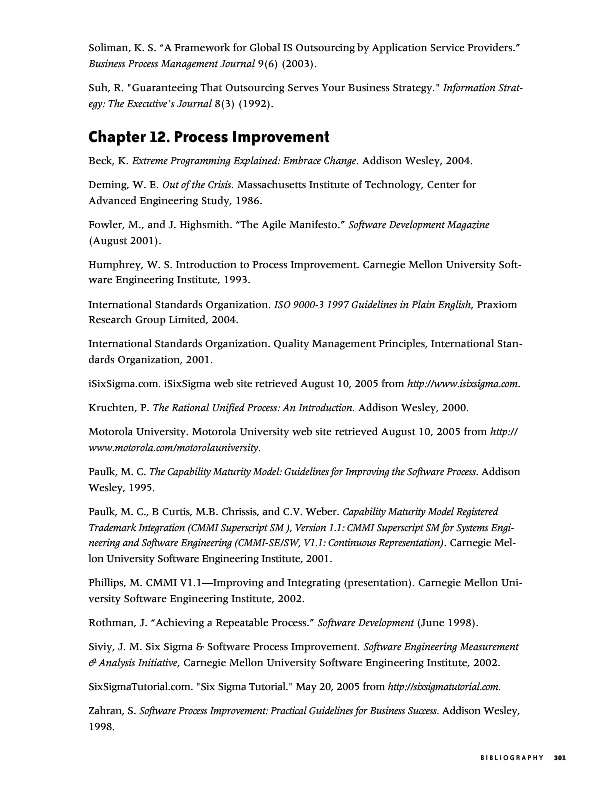 Soliman, K. S. "A Framework for Global IS Outsourcing by Application Service Providers." Business Process Management Journal 9(6) (2003).

Suh, R. "Guaranteeing That Outsourcing Serves Your Business Strategy." Information Strategy: The Executive's Journal 8(3) (1992).

Chapter 12. Process Improvement

Beck, K. Extreme Programming Explained: Embrace Change. Addison Wesley, 2004.

Deming, W. E. Out of the Crisis. Massachusetts Institute of Technology, Center for Advanced Engineering Study, 1986.

Fowler, M., and J. Highsmith. "The Agile Manifesto." Software Development Magazine (August 2001).

Humphrey, W. S. Introduction to Process Improvement. Carnegie Mellon University Software Engineering Institute, 1993.

International Standards Organization. ISO 9000-3 1997 Guidelines in Plain English, Praxiom Research Group Limited, 2004.

International Standards Organization. Quality Management Principles, International Standards Organization, 2001.

iSixSigma.com. iSixSigma web site retrieved August 10, 2005 from http://www.isixsigma.com.

Kruchten, P. The Rational Unified Process: An Introduction. Addison Wesley, 2000.

Motorola University. Motorola University web site retrieved August 10, 2005 from http://www.motorola.com/motorolauniversity.

Paulk, M. C. The Capability Maturity Model: Guidelines for Improving the Software Process. Addison Wesley, 1995.

Paulk, M. C., B Curtis, M.B. Chrissis, and C.V. Weber. Capability Maturity Model Registered Trademark Integration (CMMI Superscript SM ), Version 1.1: CMMI Superscript SM for Systems Engineering and Software Engineering (CMMI-SE/SW, V1.1: Continuous Representation). Carnegie Mellon University Software Engineering Institute, 2001.

Phillips, M. CMMI V1.1—Improving and Integrating (presentation). Carnegie Mellon University Software Engineering Institute, 2002.

Rothman, J. "Achieving a Repeatable Process." Software Development (June 1998).

Siviy, J. M. Six Sigma & Software Process Improvement. Software Engineering Measurement & Analysis Initiative, Carnegie Mellon University Software Engineering Institute, 2002.

SixSigmaTutorial.com. "Six Sigma Tutorial." May 20, 2005 from http://sixsigmatutorial.com.

Zahran, S. Software Process Improvement: Practical Guidelines for Business Success. Addison Wesley, 1998.

BIBLIOGRAPHY 301